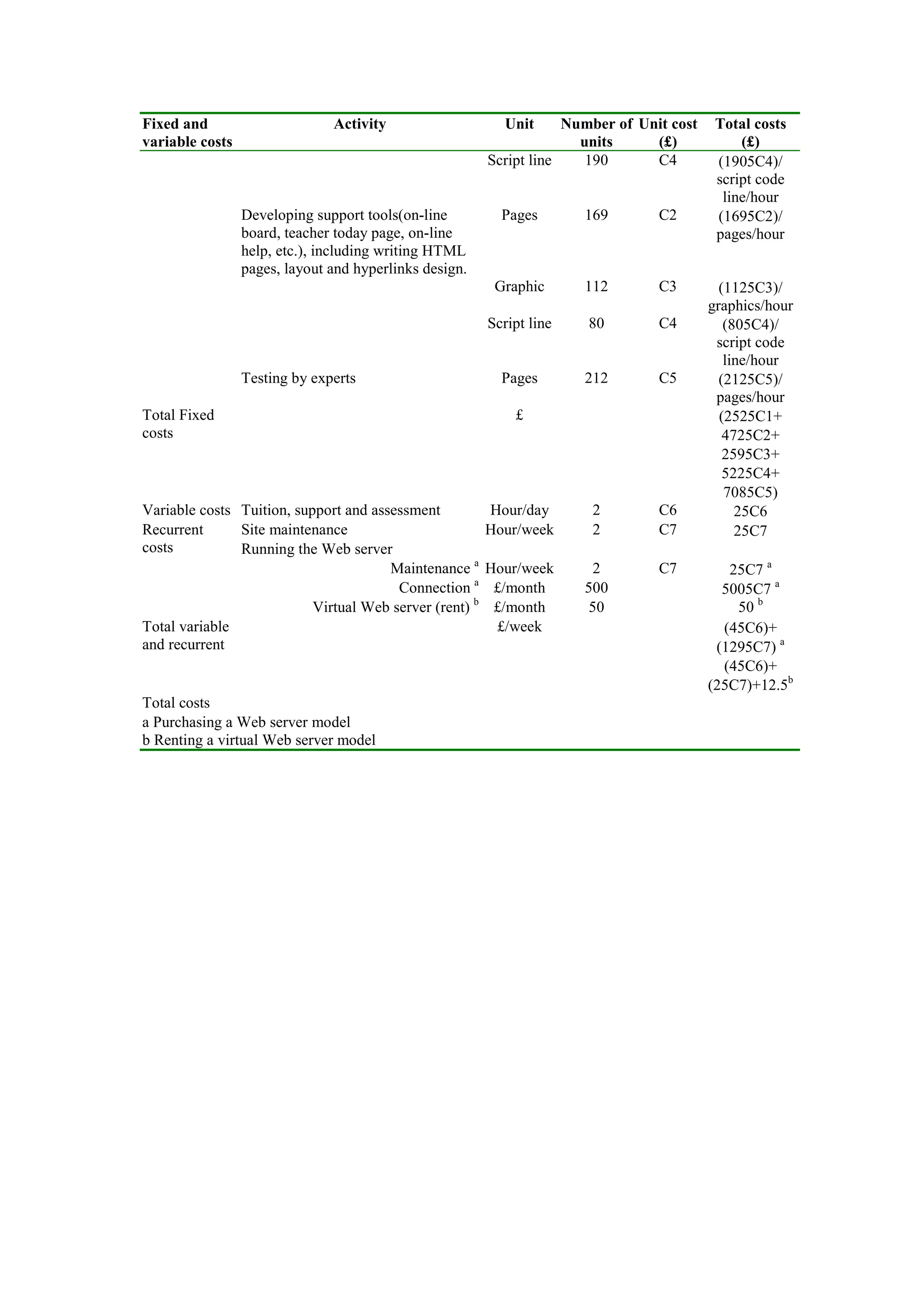 | Fixed and variable costs | Activity | Unit | Number of units | Unit cost (£) | Total costs (£) |
|---|---|---|---|---|---|
| | | Script line | 190 | C4 | (1905C4)/ script code line/hour |
| | Developing support tools(on-line board, teacher today page, on-line help, etc.), including writing HTML pages, layout and hyperlinks design. | Pages | 169 | C2 | (1695C2)/ pages/hour |
| | | Graphic | 112 | C3 | (1125C3)/ graphics/hour |
| | | Script line | 80 | C4 | (805C4)/ script code line/hour |
| | Testing by experts | Pages | 212 | C5 | (2125C5)/ pages/hour |
| Total Fixed costs | | £ | | | (2525C1+ 4725C2+ 2595C3+ 5225C4+ 7085C5) |
| Variable costs | Tuition, support and assessment | Hour/day | 2 | C6 | 25C6 |
| Recurrent costs | Site maintenance | Hour/week | 2 | C7 | 25C7 |
| | Running the Web server | | | | |
| | Maintenance $^a$ | Hour/week | 2 | C7 | 25C7 $^a$ |
| | Connection $^a$ | £/month | 500 | | 5005C7 $^a$ |
| | Virtual Web server (rent) $^b$ | £/month | 50 | | 50 $^b$ |
| Total variable and recurrent | | £/week | | | (45C6)+ (1295C7) $^a$ (45C6)+ (25C7)+12.5$^b$ |
| Total costs | | | | | |

a Purchasing a Web server model
b Renting a virtual Web server model